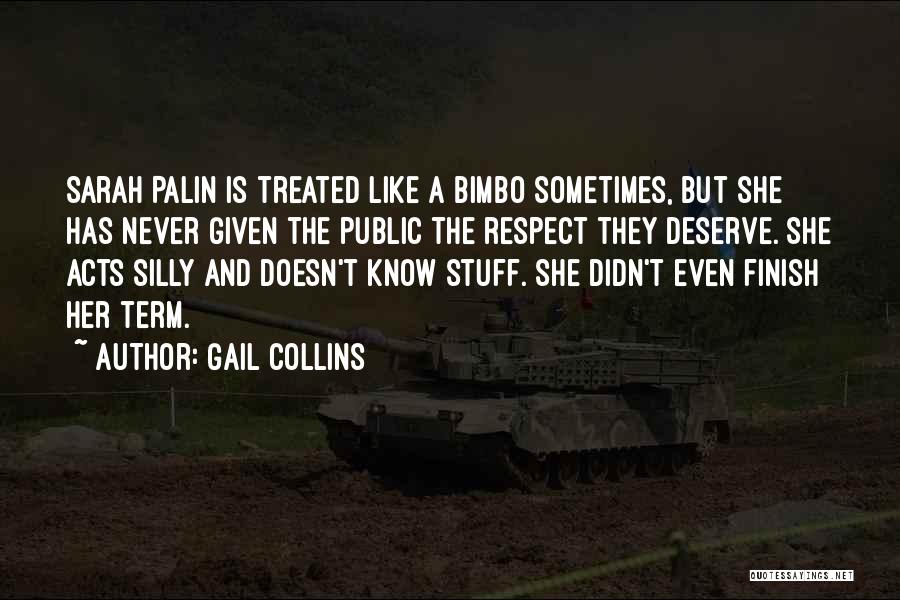 SARAH PALIN IS TREATED LIKE A BIMBO SOMETIMES, BUT SHE HAS NEVER GIVEN THE PUBLIC THE RESPECT THEY DESERVE. SHE ACTS SILLY AND DOESN'T KNOW STUFF. SHE DIDN'T EVEN FINISH HER TERM.
~ AUTHOR: GAIL COLLINS

QUOTESSAYINGS.NET